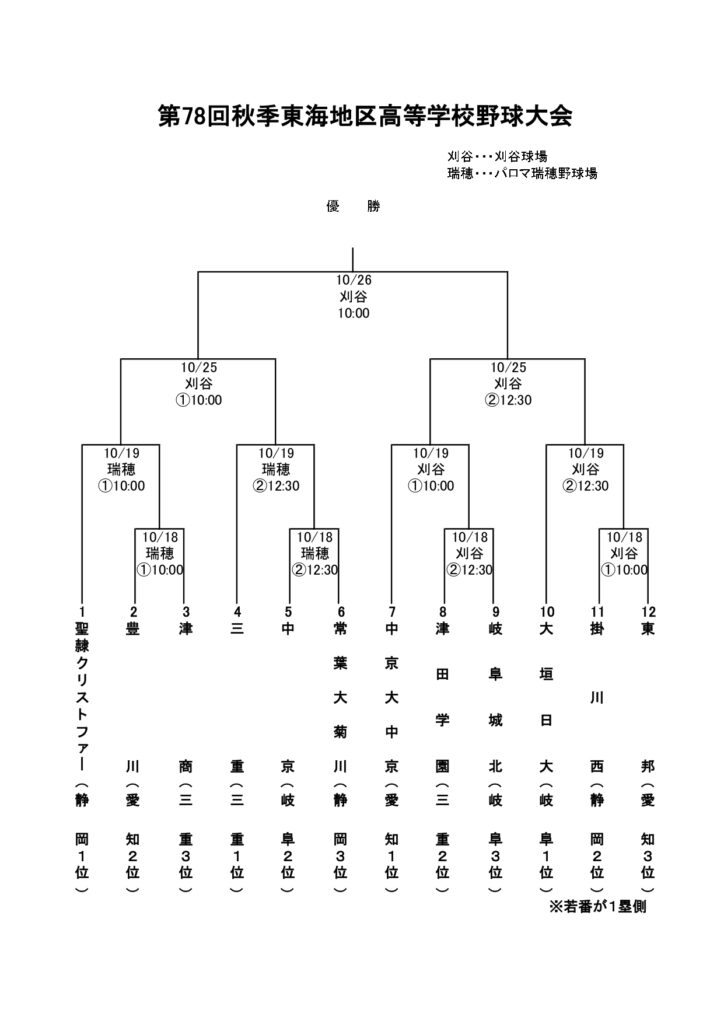 第78回秋季東海地区高等学校野球大会

刈谷・・・刈谷球場
瑞穂・・・パロマ瑞穂野球場

優　勝

10/26
刈谷
10:00

10/25
刈谷
①10:00

10/25
刈谷
②12:30

10/19
瑞穂
①10:00

10/19
瑞穂
②12:30

10/19
刈谷
①10:00

10/19
刈谷
②12:30

10/18
瑞穂
①10:00

10/18
瑞穂
②12:30

10/18
刈谷
②12:30

10/18
刈谷
①10:00

1 聖隷クリストファー（静岡1位）
2 豊川（愛知2位）
3 津商（三重3位）
4 三重（三重1位）
5 中京（岐阜2位）
6 常葉大菊川（静岡3位）
7 中京大中京（愛知1位）
8 津田学園（三重2位）
9 岐阜城北（岐阜3位）
10 大垣日大（岐阜1位）
11 掛川西（静岡2位）
12 東邦（愛知3位）

※若番が1塁側